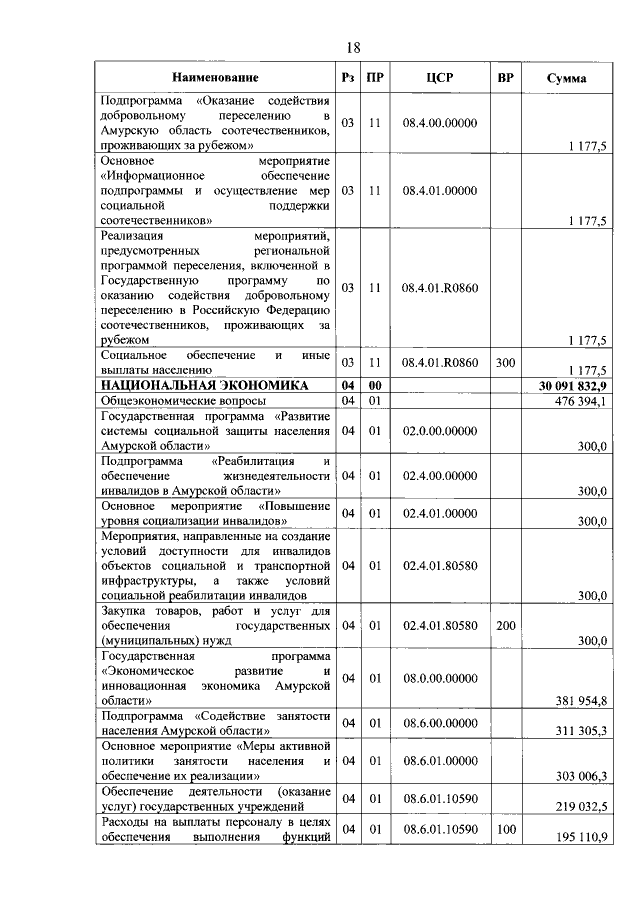 18

| Наименование | Рз | ПР | ЦСР | ВР | Сумма |
|---|---|---|---|---|---|
| Подпрограмма «Оказание содействия добровольному переселению в Амурскую область соотечественников, проживающих за рубежом» | 03 | 11 | 08.4.00.00000 | | 1 177,5 |
| Основное мероприятие «Информационное обеспечение подпрограммы и осуществление мер социальной поддержки соотечественников» | 03 | 11 | 08.4.01.00000 | | 1 177,5 |
| Реализация мероприятий, предусмотренных региональной программой переселения, включенной в Государственную программу по оказанию содействия добровольному переселению в Российскую Федерацию соотечественников, проживающих за рубежом | 03 | 11 | 08.4.01.R0860 | | 1 177,5 |
| Социальное обеспечение и иные выплаты населению | 03 | 11 | 08.4.01.R0860 | 300 | 1 177,5 |
| НАЦИОНАЛЬНАЯ ЭКОНОМИКА | 04 | 00 | | | 30 091 832,9 |
| Общеэкономические вопросы | 04 | 01 | | | 476 394,1 |
| Государственная программа «Развитие системы социальной защиты населения Амурской области» | 04 | 01 | 02.0.00.00000 | | 300,0 |
| Подпрограмма «Реабилитация и обеспечение жизнедеятельности инвалидов в Амурской области» | 04 | 01 | 02.4.00.00000 | | 300,0 |
| Основное мероприятие «Повышение уровня социализации инвалидов» | 04 | 01 | 02.4.01.00000 | | 300,0 |
| Мероприятия, направленные на создание условий доступности для инвалидов объектов социальной и транспортной инфраструктуры, а также условий социальной реабилитации инвалидов | 04 | 01 | 02.4.01.80580 | | 300,0 |
| Закупка товаров, работ и услуг для обеспечения государственных (муниципальных) нужд | 04 | 01 | 02.4.01.80580 | 200 | 300,0 |
| Государственная программа «Экономическое развитие и инновационная экономика Амурской области» | 04 | 01 | 08.0.00.00000 | | 381 954,8 |
| Подпрограмма «Содействие занятости населения Амурской области» | 04 | 01 | 08.6.00.00000 | | 311 305,3 |
| Основное мероприятие «Меры активной политики занятости населения и обеспечение их реализации» | 04 | 01 | 08.6.01.00000 | | 303 006,3 |
| Обеспечение деятельности (оказание услуг) государственных учреждений | 04 | 01 | 08.6.01.10590 | | 219 032,5 |
| Расходы на выплаты персоналу в целях обеспечения выполнения функций | 04 | 01 | 08.6.01.10590 | 100 | 195 110,9 |